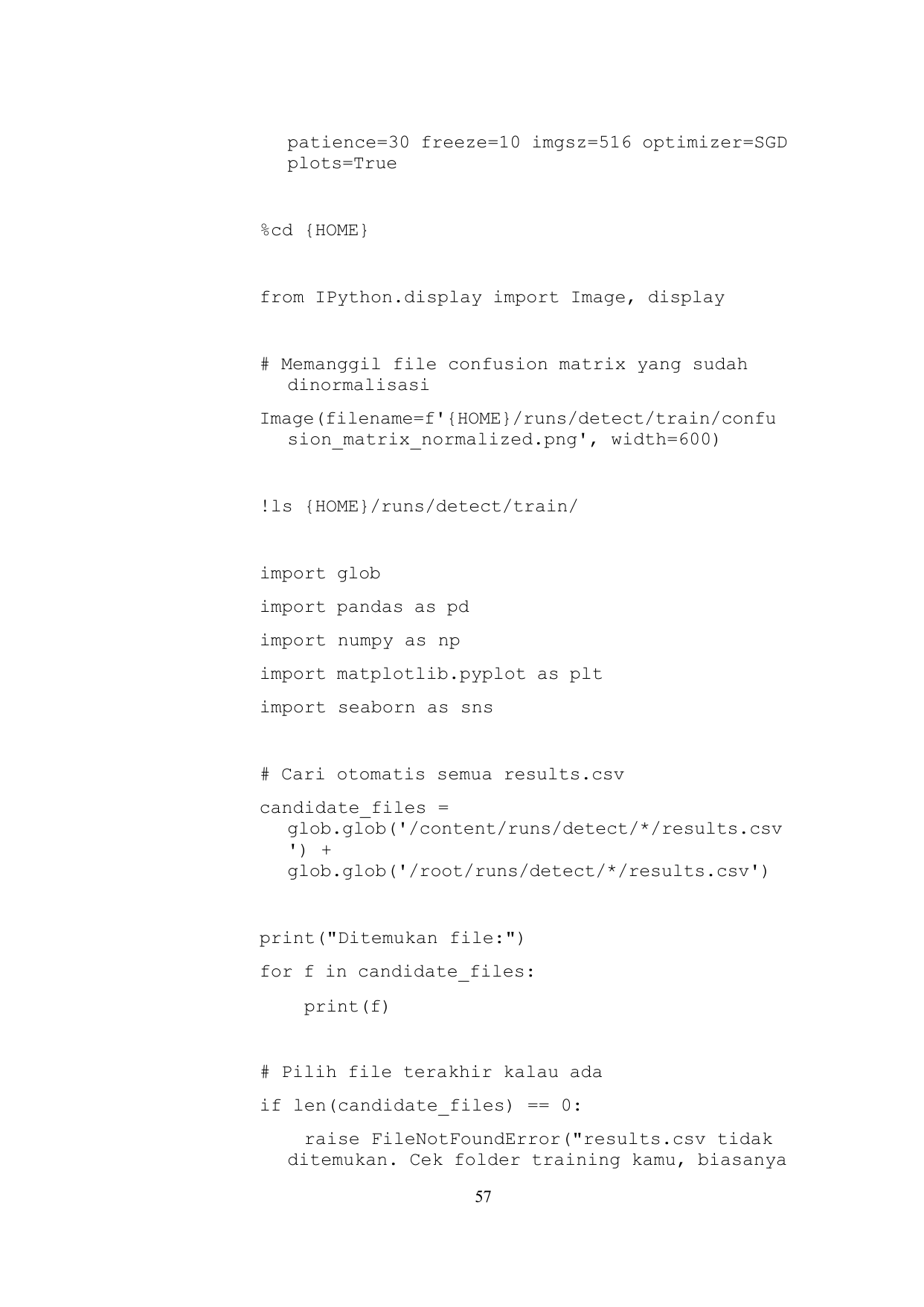 patience=30 freeze=10 imgsz=516 optimizer=SGD plots=True

%cd {HOME}

from IPython.display import Image, display

# Memanggil file confusion matrix yang sudah dinormalisasi

Image(filename=f'{HOME}/runs/detect/train/confusion_matrix_normalized.png', width=600)

!ls {HOME}/runs/detect/train/

import glob

import pandas as pd

import numpy as np

import matplotlib.pyplot as plt

import seaborn as sns

# Cari otomatis semua results.csv

candidate_files = glob.glob('/content/runs/detect/*/results.csv') + glob.glob('/root/runs/detect/*/results.csv')

print("Ditemukan file:")

for f in candidate_files:

print(f)

# Pilih file terakhir kalau ada

if len(candidate_files) == 0:

raise FileNotFoundError("results.csv tidak ditemukan. Cek folder training kamu, biasanya

57